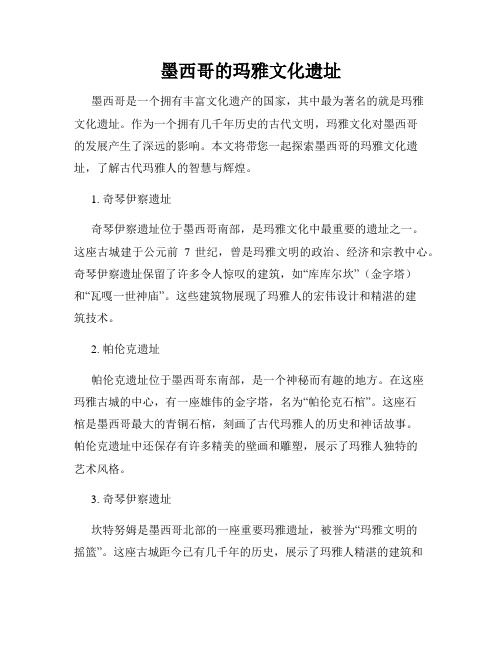 墨西哥的玛雅文化遗址

墨西哥是一个拥有丰富文化遗产的国家，其中最为著名的就是玛雅文化遗址。作为一个拥有几千年历史的古代文明，玛雅文化对墨西哥的发展产生了深远的影响。本文将带您一起探索墨西哥的玛雅文化遗址，了解古代玛雅人的智慧与辉煌。

1. 奇琴伊察遗址

奇琴伊察遗址位于墨西哥南部，是玛雅文化中最重要的遗址之一。这座古城建于公元前 7 世纪，曾是玛雅文明的政治、经济和宗教中心。奇琴伊察遗址保留了许多令人惊叹的建筑，如“库库尔坎”（金字塔）和“瓦嘎一世神庙”。这些建筑物展现了玛雅人的宏伟设计和精湛的建筑技术。

2. 帕伦克遗址

帕伦克遗址位于墨西哥东南部，是一个神秘而有趣的地方。在这座玛雅古城的中心，有一座雄伟的金字塔，名为“帕伦克石棺”。这座石棺是墨西哥最大的青铜石棺，刻画了古代玛雅人的历史和神话故事。帕伦克遗址中还保存有许多精美的壁画和雕塑，展示了玛雅人独特的艺术风格。

3. 奇琴伊察遗址

坎特努姆是墨西哥北部的一座重要玛雅遗址，被誉为“玛雅文明的摇篮”。这座古城距今已有几千年的历史，展示了玛雅人精湛的建筑和